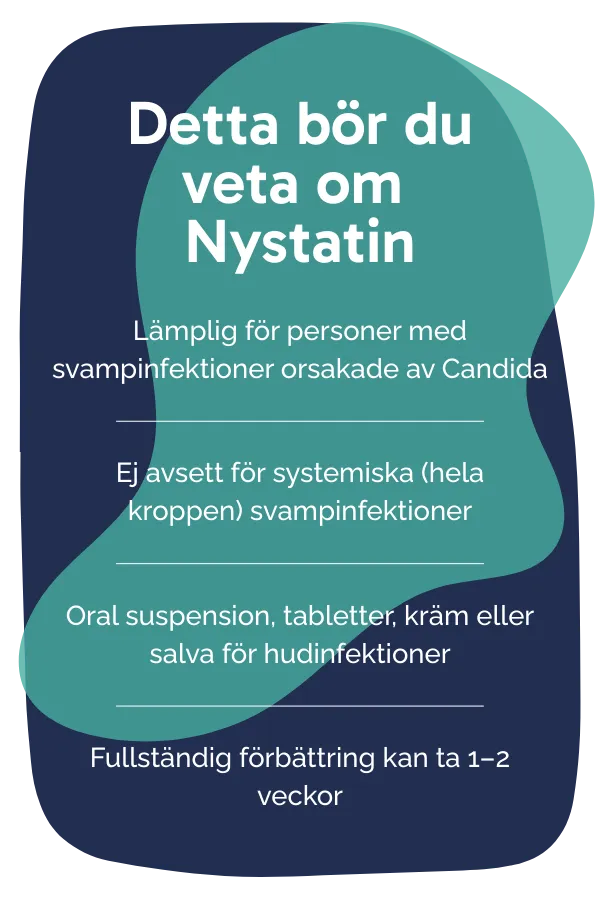 Detta bör du veta om Nystatin

Lämplig för personer med svampinfektioner orsakade av Candida

Ej avsett för systemiska (hela kroppen) svampinfektioner

Oral suspension, tabletter, kräm eller salva för hudinfektioner

Fullständig förbättring kan ta 1–2 veckor